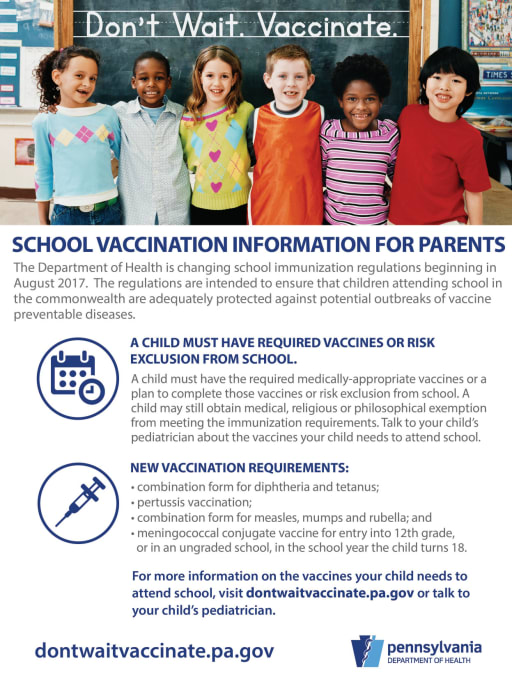 Don't Wait. Vaccinate.

TIMES

SCHOOL VACCINATION INFORMATION FOR PARENTS

The Department of Health is changing school immunization regulations beginning in August 2017. The regulations are intended to ensure that children attending school in the commonwealth are adequately protected against potential outbreaks of vaccine preventable diseases.

A CHILD MUST HAVE REQUIRED VACCINES OR RISK EXCLUSION FROM SCHOOL.

A child must have the required medically-appropriate vaccines or a plan to complete those vaccines or risk exclusion from school. A child may still obtain medical, religious or philosophical exemption from meeting the immunization requirements. Talk to your child's pediatrician about the vaccines your child needs to attend school.

NEW VACCINATION REQUIREMENTS:

• combination form for diphtheria and tetanus;
• pertussis vaccination;
• combination form for measles, mumps and rubella; and
• meningococcal conjugate vaccine for entry into 12th grade, or in an ungraded school, in the school year the child turns 18.

For more information on the vaccines your child needs to attend school, visit dontwaitvaccinate.pa.gov or talk to your child's pediatrician.

dontwaitvaccinate.pa.gov

pennsylvania
DEPARTMENT OF HEALTH